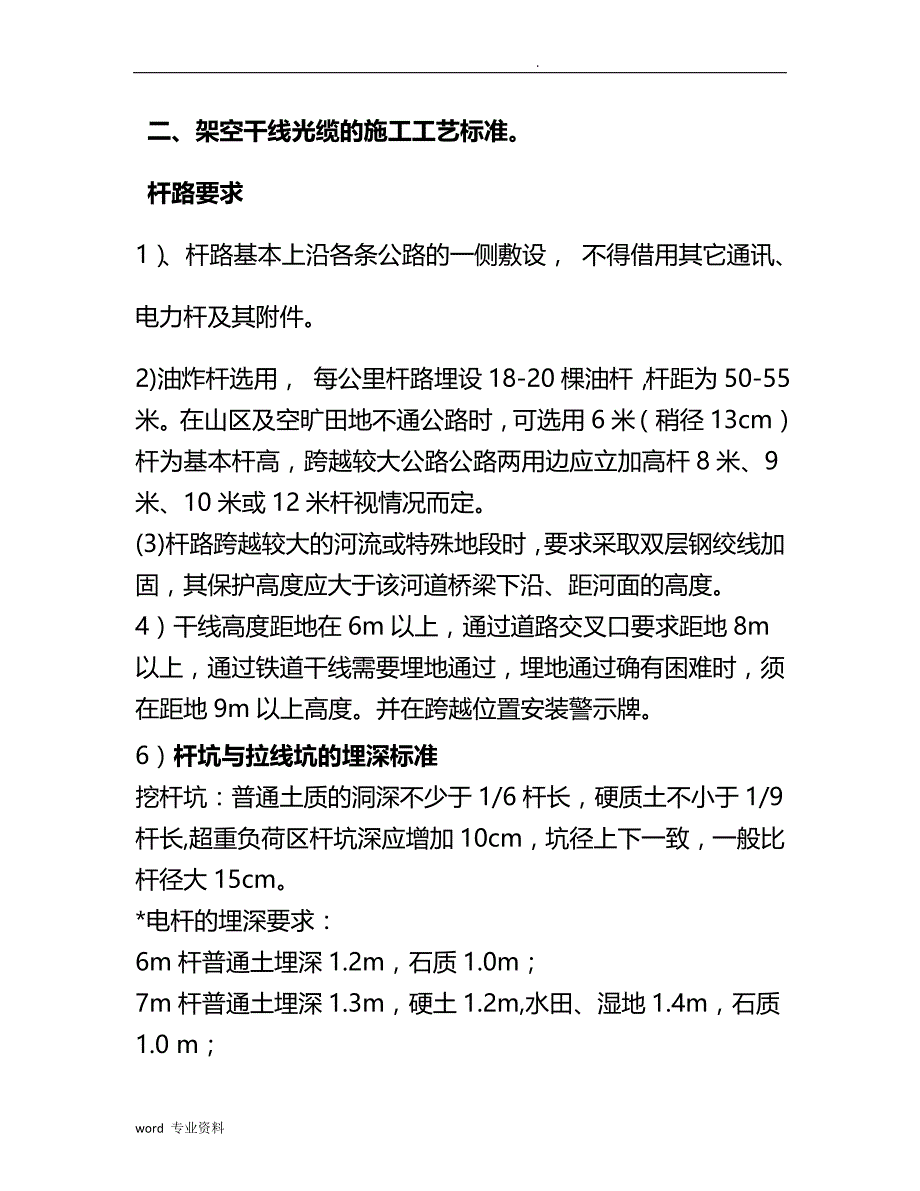 .

二、架空干线光缆的施工工艺标准。

杆路要求

1）、杆路基本上沿各条公路的一侧敷设， 不得借用其它通讯、电力杆及其附件。

2)油炸杆选用， 每公里杆路埋设 18-20 棵油杆 ,杆距为 50-55 米。在山区及空旷田地不通公路时，可选用 6 米（稍径 13cm）杆为基本杆高，跨越较大公路公路两用边应立加高杆 8 米、9 米、10 米或 12 米杆视情况而定。
(3)杆路跨越较大的河流或特殊地段时，要求采取双层钢绞线加固，其保护高度应大于该河道桥梁下沿、距河面的高度。
4）干线高度距地在 6m 以上，通过道路交叉口要求距地 8m 以上，通过铁道干线需要埋地通过，埋地通过确有困难时，须在距地 9m 以上高度。并在跨越位置安装警示牌。
6）杆坑与拉线坑的埋深标准
挖杆坑：普通土质的洞深不少于 1/6 杆长，硬质土不小于 1/9 杆长,超重负荷区杆坑深应增加 10cm，坑径上下一致，一般比杆径大 15cm。
*电杆的埋深要求：
6m 杆普通土埋深 1.2m，石质 1.0m；
7m 杆普通土埋深 1.3m，硬土 1.2m,水田、湿地 1.4m，石质 1.0 m；

word 专业资料